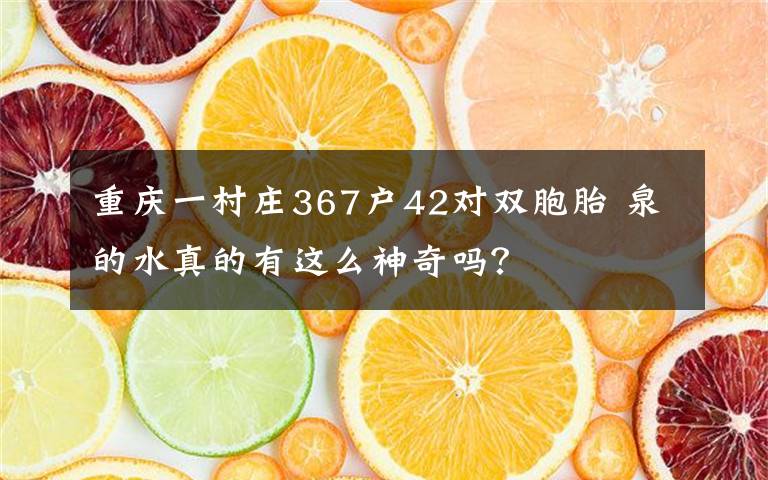 重庆一村庄367户42对双胞胎 泉的水真的有这么神奇吗？